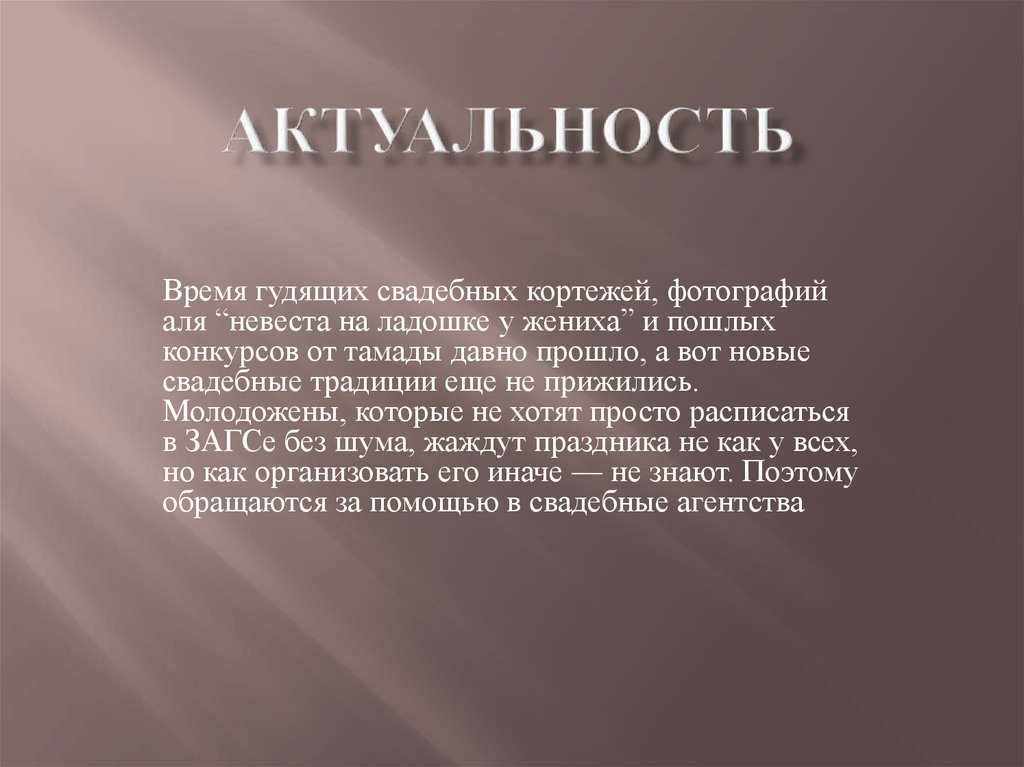 АКТУАЛЬНОСТЬ

Время гудящих свадебных кортежей, фотографий аля "невеста на ладошке у жениха" и пошлых конкурсов от тамады давно прошло, а вот новые свадебные традиции еще не прижились. Молодожены, которые не хотят просто расписаться в ЗАГСе без шума, жаждут праздника не как у всех, но как организовать его иначе — не знают. Поэтому обращаются за помощью в свадебные агентства